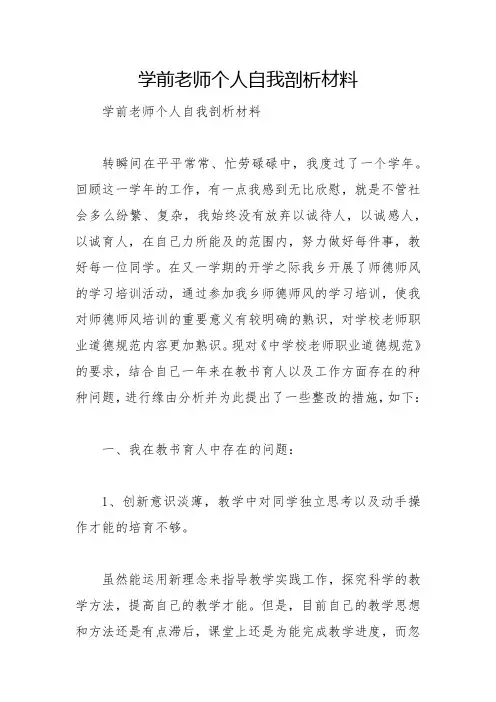 学前老师个人自我剖析材料

学前老师个人自我剖析材料

转瞬间在平平常常、忙劳碌碌中，我度过了一个学年。回顾这一学年的工作，有一点我感到无比欣慰，就是不管社会多么纷繁、复杂，我始终没有放弃以诚待人，以诚感人，以诚育人，在自己力所能及的范围内，努力做好每件事，教好每一位同学。在又一学期的开学之际我乡开展了师德师风的学习培训活动，通过参加我乡师德师风的学习培训，使我对师德师风培训的重要意义有较明确的熟识，对学校老师职业道德规范内容更加熟识。现对《中学校老师职业道德规范》的要求，结合自己一年来在教书育人以及工作方面存在的种种问题，进行缘由分析并为此提出了一些整改的措施，如下：

一、我在教书育人中存在的问题：

1、创新意识淡薄，教学中对同学独立思考以及动手操作才能的培育不够。

虽然能运用新理念来指导教学实践工作，探究科学的教学方法，提高自己的教学才能。但是，目前自己的教学思想和方法还是有点滞后，课堂上还是为能完成教学进度，而忽